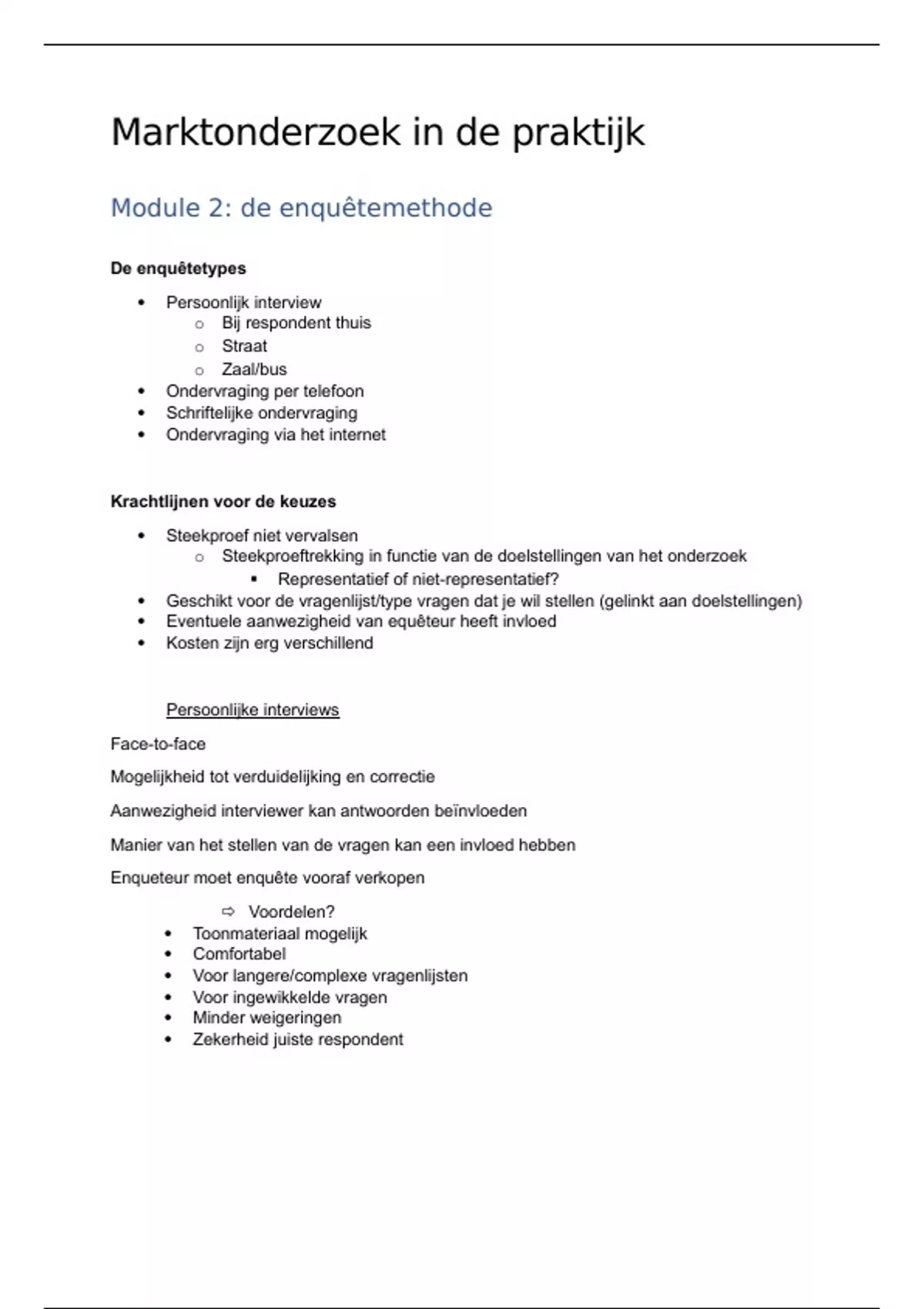 Marktonderzoek in de praktijk

Module 2: de enquêtemethode

De enquêtetypes

- Persoonlijk interview
  - Bij respondent thuis
  - Straat
  - Zaal/bus
- Ondervraging per telefoon
- Schriftelijke ondervraging
- Ondervraging via het internet

Krachtlijnen voor de keuzes

- Steekproef niet vervalsen
  - Steekproeftrekking in functie van de doelstellingen van het onderzoek
    - Representatief of niet-representatief?
- Geschikt voor de vragenlijst/type vragen dat je wil stellen (gelinkt aan doelstellingen)
- Eventuele aanwezigheid van equêteur heeft invloed
- Kosten zijn erg verschillend

Persoonlijke interviews

Face-to-face

Mogelijkheid tot verduidelijking en correctie

Aanwezigheid interviewer kan antwoorden beïnvloeden

Manier van het stellen van de vragen kan een invloed hebben

Enqueteur moet enquête vooraf verkopen

⇨ Voordelen?
- Toonmateriaal mogelijk
- Comfortabel
- Voor langere/complexe vragenlijsten
- Voor ingewikkelde vragen
- Minder weigeringen
- Zekerheid juiste respondent